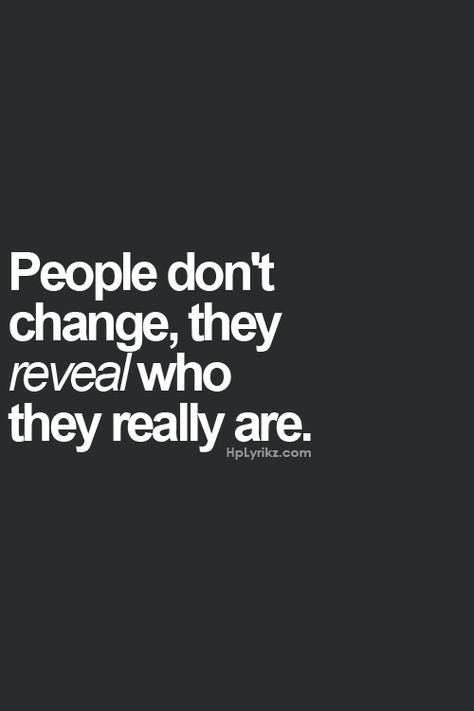 People don't change, they reveal who they really are.

HpLyrikz.com